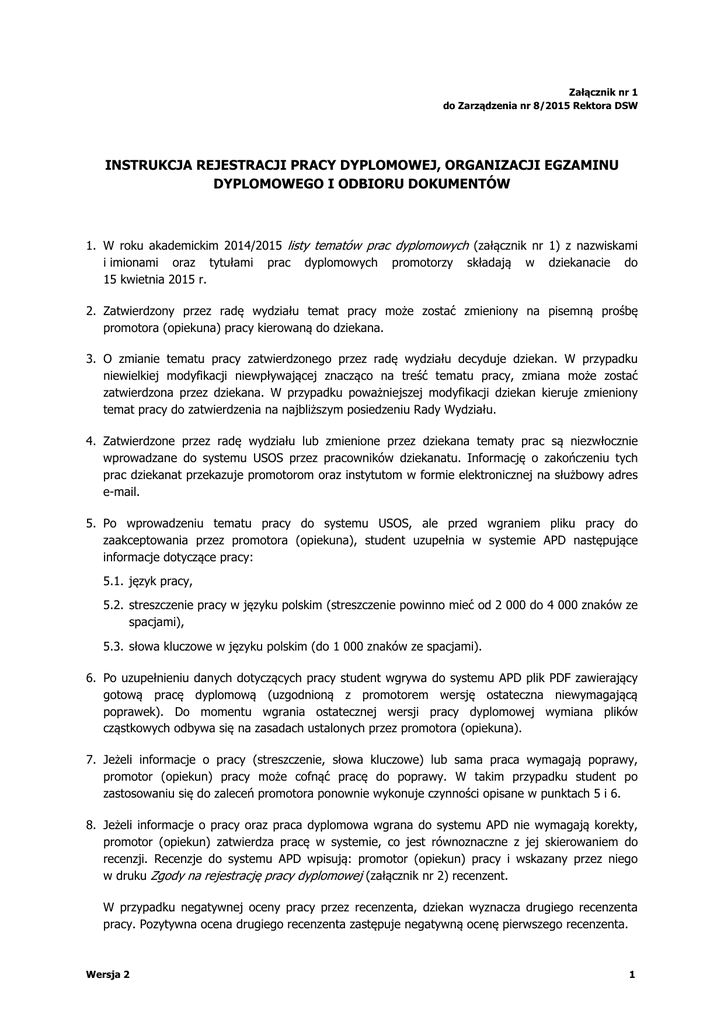 Załącznik nr 1
do Zarządzenia nr 8/2015 Rektora DSW

INSTRUKCJA REJESTRACJI PRACY DYPLOMOWEJ, ORGANIZACJI EGZAMINU DYPLOMOWEGO I ODBIORU DOKUMENTÓW

1. W roku akademickim 2014/2015 listy tematów prac dyplomowych (załącznik nr 1) z nazwiskami i imionami oraz tytułami prac dyplomowych promotorzy składają w dziekanacie do 15 kwietnia 2015 r.

2. Zatwierdzony przez radę wydziału temat pracy może zostać zmieniony na pisemną prośbę promotora (opiekuna) pracy kierowaną do dziekana.

3. O zmianie tematu pracy zatwierdzonego przez radę wydziału decyduje dziekan. W przypadku niewielkiej modyfikacji niewpływającej znacząco na treść tematu pracy, zmiana może zostać zatwierdzona przez dziekana. W przypadku poważniejszej modyfikacji dziekan kieruje zmieniony temat pracy do zatwierdzenia na najbliższym posiedzeniu Rady Wydziału.

4. Zatwierdzone przez radę wydziału lub zmienione przez dziekana tematy prac są niezwłocznie wprowadzane do systemu USOS przez pracowników dziekanatu. Informację o zakończeniu tych prac dziekanat przekazuje promotorom oraz instytutom w formie elektronicznej na służbowy adres e-mail.

5. Po wprowadzeniu tematu pracy do systemu USOS, ale przed wgraniem pliku pracy do zaakceptowania przez promotora (opiekuna), student uzupełnia w systemie APD następujące informacje dotyczące pracy:

5.1. język pracy,

5.2. streszczenie pracy w języku polskim (streszczenie powinno mieć od 2 000 do 4 000 znaków ze spacjami),

5.3. słowa kluczowe w języku polskim (do 1 000 znaków ze spacjami).

6. Po uzupełnieniu danych dotyczących pracy student wgrywa do systemu APD plik PDF zawierający gotową pracę dyplomową (uzgodnioną z promotorem wersję ostateczna niewymagającą poprawek). Do momentu wgrania ostatecznej wersji pracy dyplomowej wymiana plików cząstkowych odbywa się na zasadach ustalonych przez promotora (opiekuna).

7. Jeżeli informacje o pracy (streszczenie, słowa kluczowe) lub sama praca wymagają poprawy, promotor (opiekun) pracy może cofnąć pracę do poprawy. W takim przypadku student po zastosowaniu się do zaleceń promotora ponownie wykonuje czynności opisane w punktach 5 i 6.

8. Jeżeli informacje o pracy oraz praca dyplomowa wgrana do systemu APD nie wymagają korekty, promotor (opiekun) zatwierdza pracę w systemie, co jest równoznaczne z jej skierowaniem do recenzji. Recenzje do systemu APD wpisują: promotor (opiekun) pracy i wskazany przez niego w druku Zgody na rejestrację pracy dyplomowej (załącznik nr 2) recenzent.

W przypadku negatywnej oceny pracy przez recenzenta, dziekan wyznacza drugiego recenzenta pracy. Pozytywna ocena drugiego recenzenta zastępuje negatywną ocenę pierwszego recenzenta.

Wersja 2
1